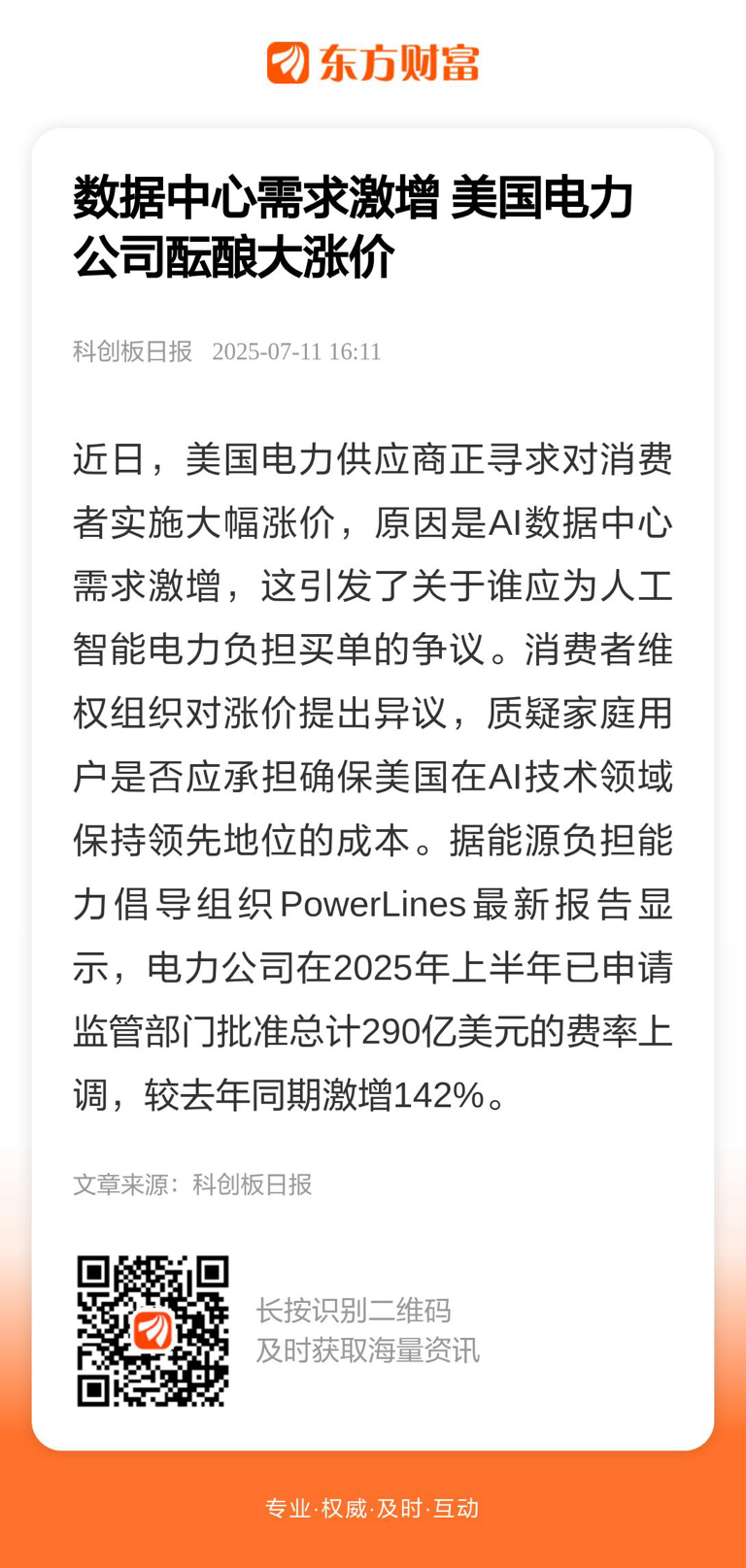 东方财富

数据中心需求激增 美国电力公司酝酿大涨价

科创板日报 2025-07-11 16:11

近日，美国电力供应商正寻求对消费者实施大幅涨价，原因是AI数据中心需求激增，这引发了关于谁应为人工智能电力负担买单的争议。消费者维权组织对涨价提出异议，质疑家庭用户是否应承担确保美国在AI技术领域保持领先地位的成本。据能源负担能力倡导组织PowerLines最新报告显示，电力公司在2025年上半年已申请监管部门批准总计290亿美元的费率上调，较去年同期激增142%。

文章来源：科创板日报

长按识别二维码
及时获取海量资讯

专业·权威·及时·互动